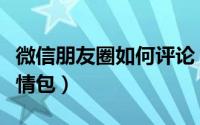 微信朋友圈如何评论
情包）